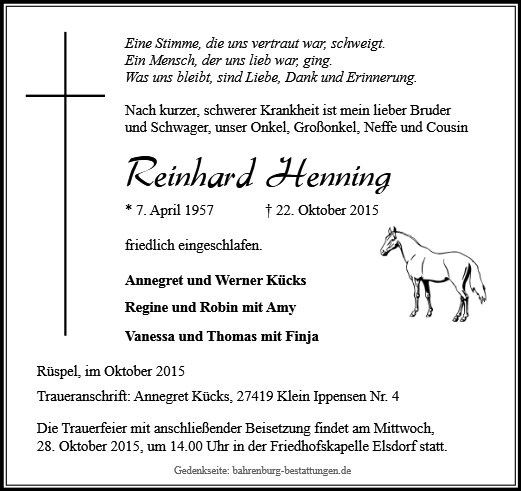 Eine Stimme, die uns vertraut war, schweigt.
Ein Mensch, der uns lieb war, ging.
Was uns bleibt, sind Liebe, Dank und Erinnerung.

Nach kurzer, schwerer Krankheit ist mein lieber Bruder und Schwager, unser Onkel, Großonkel, Neffe und Cousin

Reinhard Henning

* 7. April 1957 † 22. Oktober 2015

friedlich eingeschlafen.

Annegret und Werner Kücks

Regine und Robin mit Amy

Vanessa und Thomas mit Finja

Rüspel, im Oktober 2015

Traueranschrift: Annegret Kücks, 27419 Klein Ippensen Nr. 4

Die Trauerfeier mit anschließender Beisetzung findet am Mittwoch, 28. Oktober 2015, um 14.00 Uhr in der Friedhofskapelle Elsdorf statt.

Gedenkseite: bahrenburg-bestattungen.de